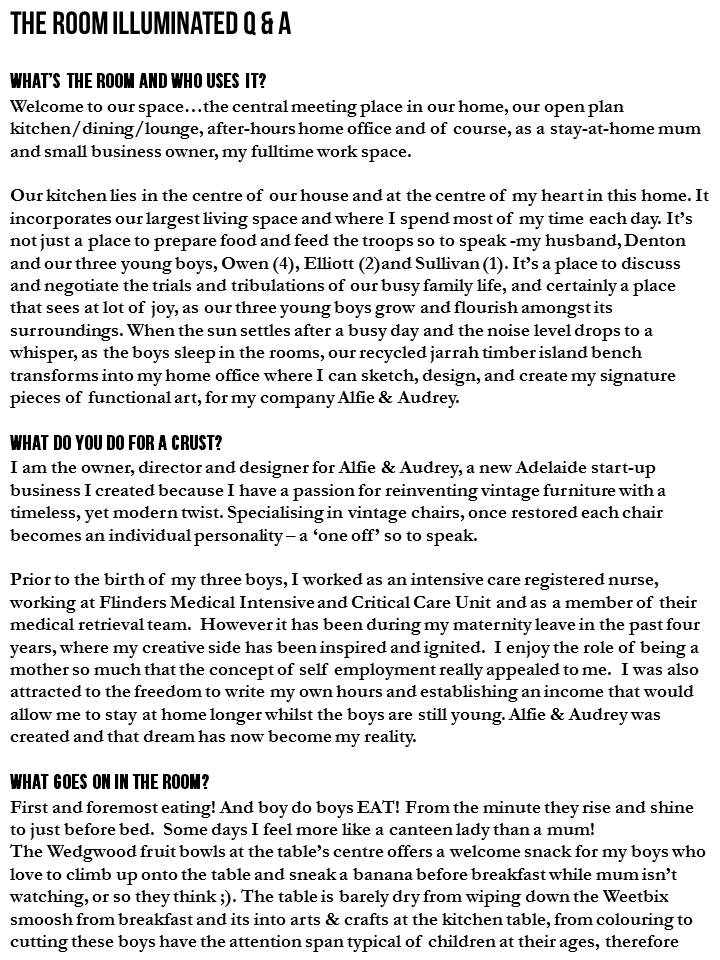 THE ROOM ILLUMINATED Q & A

WHAT'S THE ROOM AND WHO USES IT?
Welcome to our space…the central meeting place in our home, our open plan kitchen/dining/lounge, after-hours home office and of course, as a stay-at-home mum and small business owner, my fulltime work space.

Our kitchen lies in the centre of our house and at the centre of my heart in this home. It incorporates our largest living space and where I spend most of my time each day. It's not just a place to prepare food and feed the troops so to speak -my husband, Denton and our three young boys, Owen (4), Elliott (2)and Sullivan (1). It's a place to discuss and negotiate the trials and tribulations of our busy family life, and certainly a place that sees at lot of joy, as our three young boys grow and flourish amongst its surroundings. When the sun settles after a busy day and the noise level drops to a whisper, as the boys sleep in the rooms, our recycled jarrah timber island bench transforms into my home office where I can sketch, design, and create my signature pieces of functional art, for my company Alfie & Audrey.

WHAT DO YOU DO FOR A CRUST?
I am the owner, director and designer for Alfie & Audrey, a new Adelaide start-up business I created because I have a passion for reinventing vintage furniture with a timeless, yet modern twist. Specialising in vintage chairs, once restored each chair becomes an individual personality – a 'one off' so to speak.

Prior to the birth of my three boys, I worked as an intensive care registered nurse, working at Flinders Medical Intensive and Critical Care Unit and as a member of their medical retrieval team. However it has been during my maternity leave in the past four years, where my creative side has been inspired and ignited. I enjoy the role of being a mother so much that the concept of self employment really appealed to me. I was also attracted to the freedom to write my own hours and establishing an income that would allow me to stay at home longer whilst the boys are still young. Alfie & Audrey was created and that dream has now become my reality.

WHAT GOES ON IN THE ROOM?
First and foremost eating! And boy do boys EAT! From the minute they rise and shine to just before bed. Some days I feel more like a canteen lady than a mum!
The Wedgwood fruit bowls at the table's centre offers a welcome snack for my boys who love to climb up onto the table and sneak a banana before breakfast while mum isn't watching, or so they think ;). The table is barely dry from wiping down the Weetbix smoosh from breakfast and its into arts & crafts at the kitchen table, from colouring to cutting these boys have the attention span typical of children at their ages, therefore